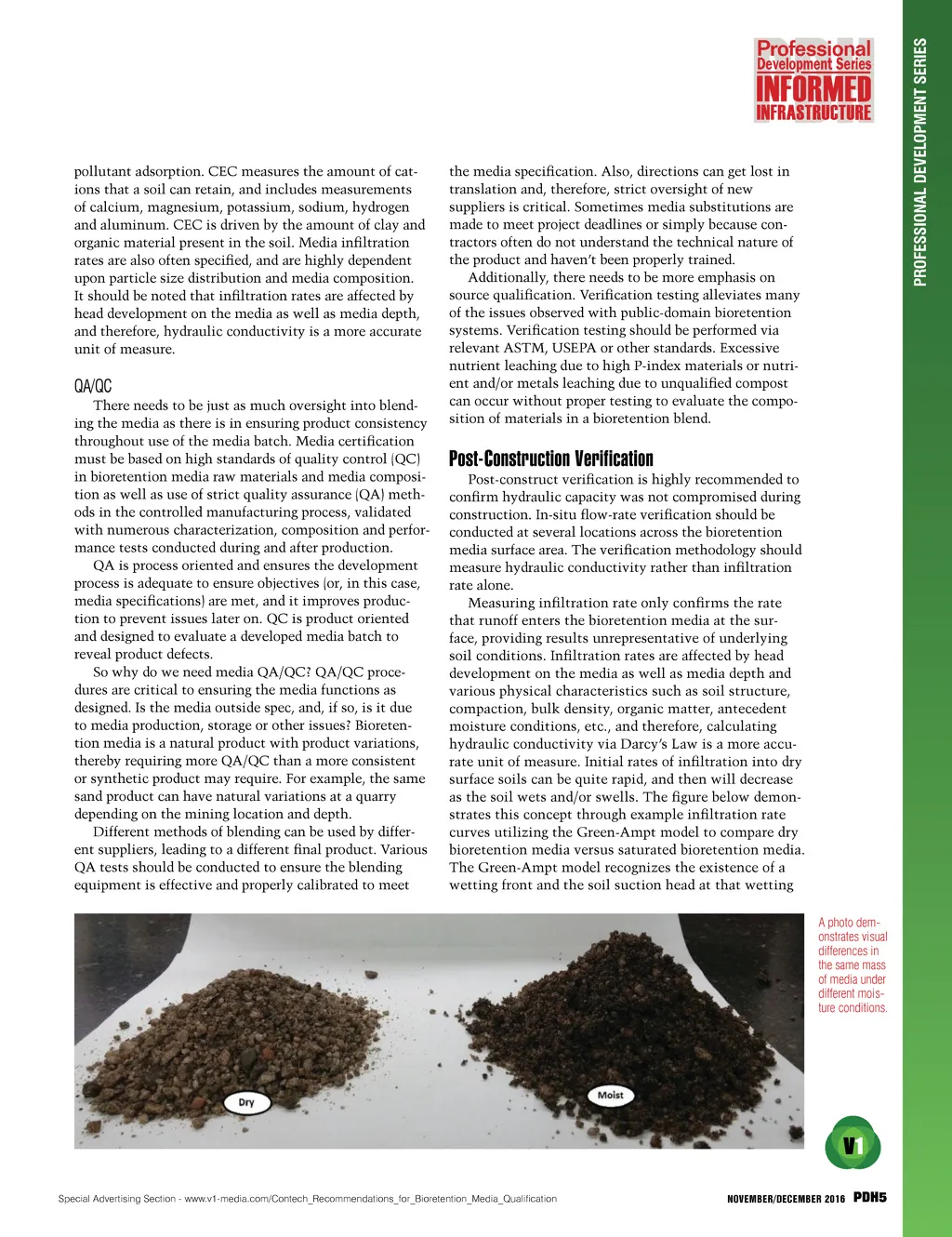 Professional Development Series
INFORMED INFRASTRUCTURE

PROFESSIONAL DEVELOPMENT SERIES

pollutant adsorption. CEC measures the amount of cations that a soil can retain, and includes measurements of calcium, magnesium, potassium, sodium, hydrogen and aluminum. CEC is driven by the amount of clay and organic material present in the soil. Media infiltration rates are also often specified, and are highly dependent upon particle size distribution and media composition. It should be noted that infiltration rates are affected by head development on the media as well as media depth, and therefore, hydraulic conductivity is a more accurate unit of measure.

QA/QC

There needs to be just as much oversight into blending the media as there is in ensuring product consistency throughout use of the media batch. Media certification must be based on high standards of quality control (QC) in bioretention media raw materials and media composition as well as use of strict quality assurance (QA) methods in the controlled manufacturing process, validated with numerous characterization, composition and performance tests conducted during and after production.

QA is process oriented and ensures the development process is adequate to ensure objectives (or, in this case, media specifications) are met, and it improves production to prevent issues later on. QC is product oriented and designed to evaluate a developed media batch to reveal product defects.

So why do we need media QA/QC? QA/QC procedures are critical to ensuring the media functions as designed. Is the media outside spec, and, if so, is it due to media production, storage or other issues? Bioretention media is a natural product with product variations, thereby requiring more QA/QC than a more consistent or synthetic product may require. For example, the same sand product can have natural variations at a quarry depending on the mining location and depth.

Different methods of blending can be used by different suppliers, leading to a different final product. Various QA tests should be conducted to ensure the blending equipment is effective and properly calibrated to meet the media specification. Also, directions can get lost in translation and, therefore, strict oversight of new suppliers is critical. Sometimes media substitutions are made to meet project deadlines or simply because contractors often do not understand the technical nature of the product and haven't been properly trained.

Additionally, there needs to be more emphasis on source qualification. Verification testing alleviates many of the issues observed with public-domain bioretention systems. Verification testing should be performed via relevant ASTM, USEPA or other standards. Excessive nutrient leaching due to high P-index materials or nutrient and/or metals leaching due to unqualified compost can occur without proper testing to evaluate the composition of materials in a bioretention blend.

Post-Construction Verification

Post-construct verification is highly recommended to confirm hydraulic capacity was not compromised during construction. In-situ flow-rate verification should be conducted at several locations across the bioretention media surface area. The verification methodology should measure hydraulic conductivity rather than infiltration rate alone.

Measuring infiltration rate only confirms the rate that runoff enters the bioretention media at the surface, providing results unrepresentative of underlying soil conditions. Infiltration rates are affected by head development on the media as well as media depth and various physical characteristics such as soil structure, compaction, bulk density, organic matter, antecedent moisture conditions, etc., and therefore, calculating hydraulic conductivity via Darcy's Law is a more accurate unit of measure. Initial rates of infiltration into dry surface soils can be quite rapid, and then will decrease as the soil wets and/or swells. The figure below demonstrates this concept through example infiltration rate curves utilizing the Green-Ampt model to compare dry bioretention media versus saturated bioretention media. The Green-Ampt model recognizes the existence of a wetting front and the soil suction head at that wetting

Dry

Moist

A photo demonstrates visual differences in the same mass of media under different moisture conditions.

V1

Special Advertising Section - www.v1-media.com/Contech_Recommendations_for_Bioretention_Media_Qualification

NOVEMBER/DECEMBER 2016 PDH5